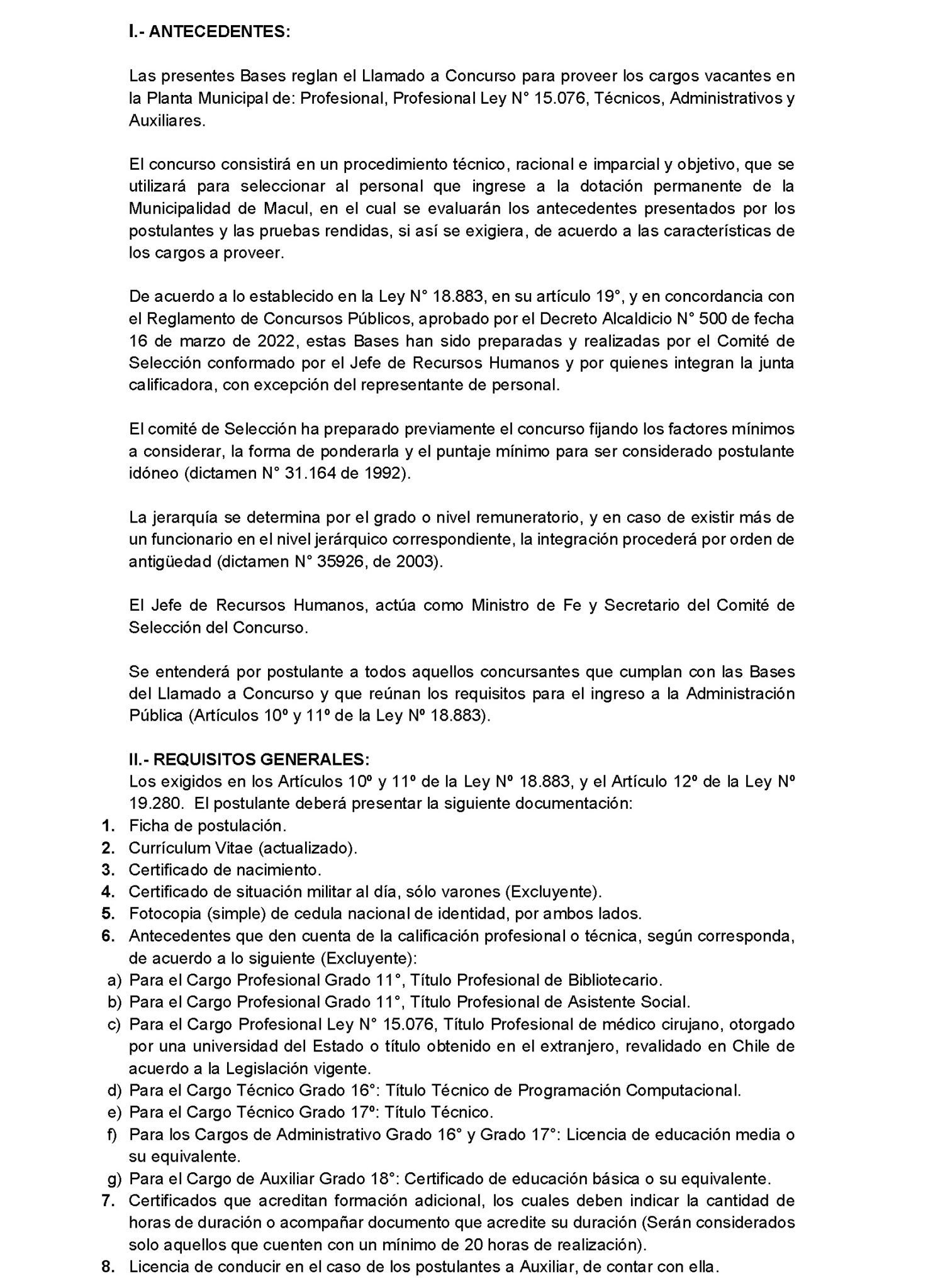 I.- ANTECEDENTES:

Las presentes Bases reglan el Llamado a Concurso para proveer los cargos vacantes en la Planta Municipal de: Profesional, Profesional Ley N° 15.076, Técnicos, Administrativos y Auxiliares.

El concurso consistirá en un procedimiento técnico, racional e imparcial y objetivo, que se utilizará para seleccionar al personal que ingrese a la dotación permanente de la Municipalidad de Macul, en el cual se evaluarán los antecedentes presentados por los postulantes y las pruebas rendidas, si así se exigiera, de acuerdo a las características de los cargos a proveer.

De acuerdo a lo establecido en la Ley N° 18.883, en su artículo 19°, y en concordancia con el Reglamento de Concursos Públicos, aprobado por el Decreto Alcaldicio N° 500 de fecha 16 de marzo de 2022, estas Bases han sido preparadas y realizadas por el Comité de Selección conformado por el Jefe de Recursos Humanos y por quienes integran la junta calificadora, con excepción del representante de personal.

El comité de Selección ha preparado previamente el concurso fijando los factores mínimos a considerar, la forma de ponderarla y el puntaje mínimo para ser considerado postulante idóneo (dictamen N° 31.164 de 1992).

La jerarquía se determina por el grado o nivel remuneratorio, y en caso de existir más de un funcionario en el nivel jerárquico correspondiente, la integración procederá por orden de antigüedad (dictamen N° 35926, de 2003).

El Jefe de Recursos Humanos, actúa como Ministro de Fe y Secretario del Comité de Selección del Concurso.

Se entenderá por postulante a todos aquellos concursantes que cumplan con las Bases del Llamado a Concurso y que reúnan los requisitos para el ingreso a la Administración Pública (Artículos 10º y 11º de la Ley Nº 18.883).

II.- REQUISITOS GENERALES:
Los exigidos en los Artículos 10º y 11º de la Ley Nº 18.883, y el Artículo 12º de la Ley Nº 19.280. El postulante deberá presentar la siguiente documentación:
1. Ficha de postulación.
2. Currículum Vitae (actualizado).
3. Certificado de nacimiento.
4. Certificado de situación militar al día, sólo varones (Excluyente).
5. Fotocopia (simple) de cedula nacional de identidad, por ambos lados.
6. Antecedentes que den cuenta de la calificación profesional o técnica, según corresponda, de acuerdo a lo siguiente (Excluyente):
a) Para el Cargo Profesional Grado 11°, Título Profesional de Bibliotecario.
b) Para el Cargo Profesional Grado 11°, Título Profesional de Asistente Social.
c) Para el Cargo Profesional Ley N° 15.076, Título Profesional de médico cirujano, otorgado por una universidad del Estado o título obtenido en el extranjero, revalidado en Chile de acuerdo a la Legislación vigente.
d) Para el Cargo Técnico Grado 16°: Título Técnico de Programación Computacional.
e) Para el Cargo Técnico Grado 17º: Título Técnico.
f) Para los Cargos de Administrativo Grado 16° y Grado 17°: Licencia de educación media o su equivalente.
g) Para el Cargo de Auxiliar Grado 18°: Certificado de educación básica o su equivalente.
7. Certificados que acreditan formación adicional, los cuales deben indicar la cantidad de horas de duración o acompañar documento que acredite su duración (Serán considerados solo aquellos que cuenten con un mínimo de 20 horas de realización).
8. Licencia de conducir en el caso de los postulantes a Auxiliar, de contar con ella.